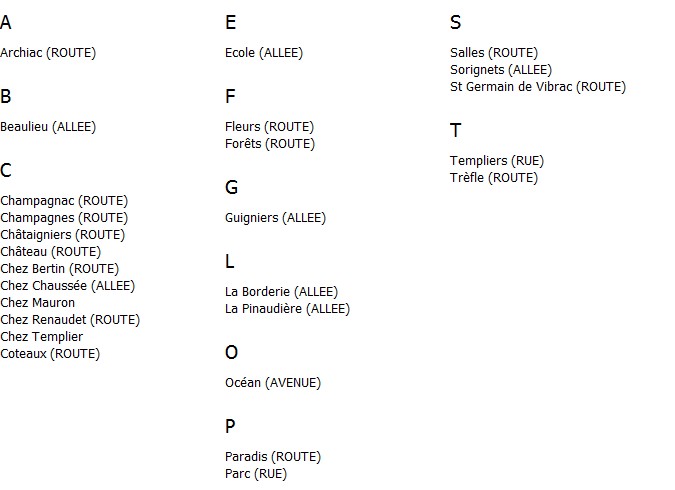 A

Archiac (ROUTE)

B

Beaulieu (ALLEE)

C

Champagnac (ROUTE)
Champagnes (ROUTE)
Châtaigniers (ROUTE)
Château (ROUTE)
Chez Bertin (ROUTE)
Chez Chaussée (ALLEE)
Chez Mauron
Chez Renaudet (ROUTE)
Chez Templier
Coteaux (ROUTE)

E

Ecole (ALLEE)

F

Fleurs (ROUTE)
Forêts (ROUTE)

G

Guigniers (ALLEE)

L

La Borderie (ALLEE)
La Pinaudière (ALLEE)

O

Océan (AVENUE)

P

Paradis (ROUTE)
Parc (RUE)

S

Salles (ROUTE)
Sorignets (ALLEE)
St Germain de Vibrac (ROUTE)

T

Templiers (RUE)
Trèfle (ROUTE)